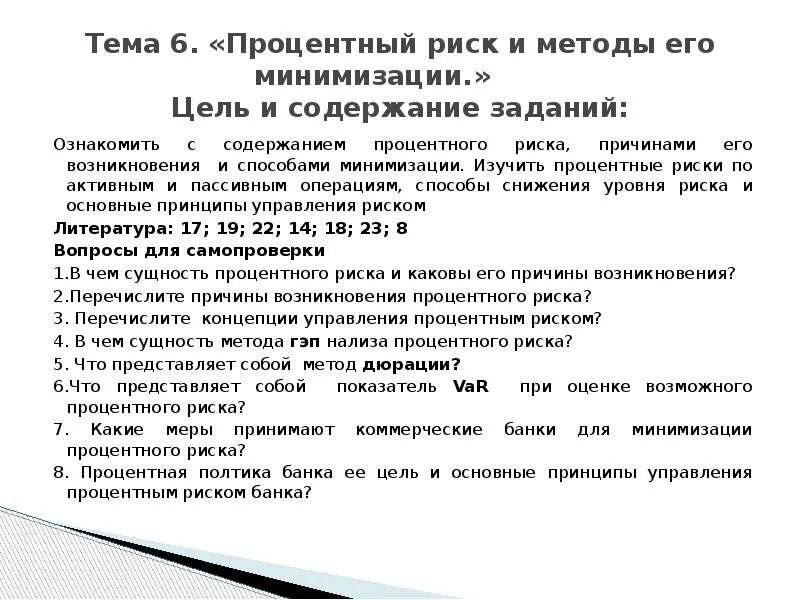 Тема 6. «Процентный риск и методы его минимизации.»
Цель и содержание заданий:

Ознакомить с содержанием процентного риска, причинами его возникновения и способами минимизации. Изучить процентные риски по активным и пассивным операциям, способы снижения уровня риска и основные принципы управления риском

Литература: 17; 19; 22; 14; 18; 23; 8

Вопросы для самопроверки

1.В чем сущность процентного риска и каковы его причины возникновения?

2.Перечислите причины возникновения процентного риска?

3. Перечислите концепции управления процентным риском?

4. В чем сущность метода гэп нализа процентного риска?

5. Что представляет собой метод дюрации?

6.Что представляет собой показатель VaR при оценке возможного процентного риска?

7. Какие меры принимают коммерческие банки для минимизации процентного риска?

8. Процентная полтика банка ее цель и основные принципы управления процентным риском банка?